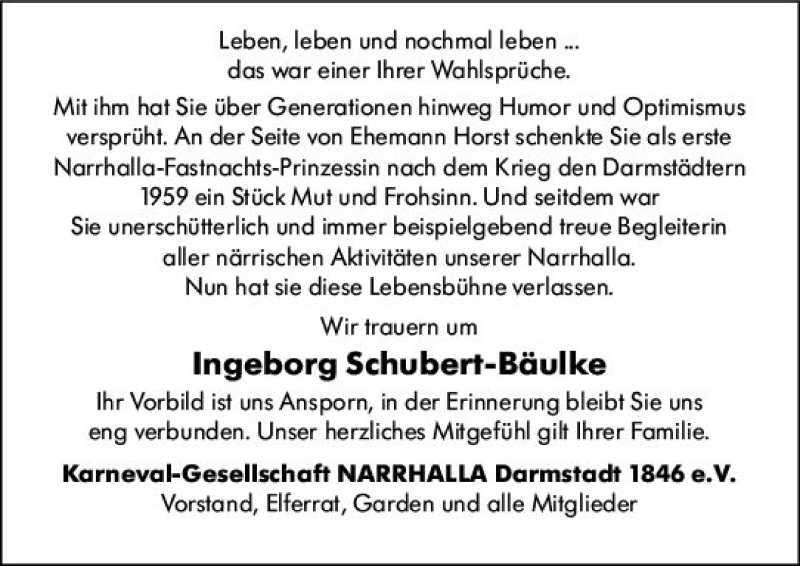 Leben, leben und nochmal leben ...
das war einer Ihrer Wahlsprüche.

Mit ihm hat Sie über Generationen hinweg Humor und Optimismus versprüht. An der Seite von Ehemann Horst schenkte Sie als erste Narrhalla-Fastnachts-Prinzessin nach dem Krieg den Darmstädtern 1959 ein Stück Mut und Frohsinn. Und seitdem war Sie unerschütterlich und immer beispielgebend treue Begleiterin aller närrischen Aktivitäten unserer Narrhalla.
Nun hat sie diese Lebensbühne verlassen.

Wir trauern um

Ingeborg Schubert-Bäulke

Ihr Vorbild ist uns Ansporn, in der Erinnerung bleibt Sie uns eng verbunden. Unser herzliches Mitgefühl gilt Ihrer Familie.

Karneval-Gesellschaft NARRHALLA Darmstadt 1846 e.V.
Vorstand, Elferrat, Garden und alle Mitglieder